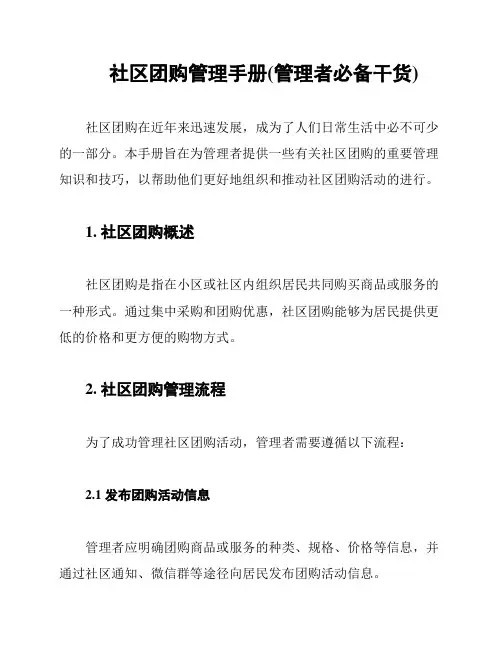 社区团购管理手册(管理者必备干货)

社区团购在近年来迅速发展，成为了人们日常生活中必不可少的一部分。本手册旨在为管理者提供一些有关社区团购的重要管理知识和技巧，以帮助他们更好地组织和推动社区团购活动的进行。

1. 社区团购概述

社区团购是指在小区或社区内组织居民共同购买商品或服务的一种形式。通过集中采购和团购优惠，社区团购能够为居民提供更低的价格和更方便的购物方式。

2. 社区团购管理流程

为了成功管理社区团购活动，管理者需要遵循以下流程：

2.1 发布团购活动信息

管理者应明确团购商品或服务的种类、规格、价格等信息，并通过社区通知、微信群等途径向居民发布团购活动信息。